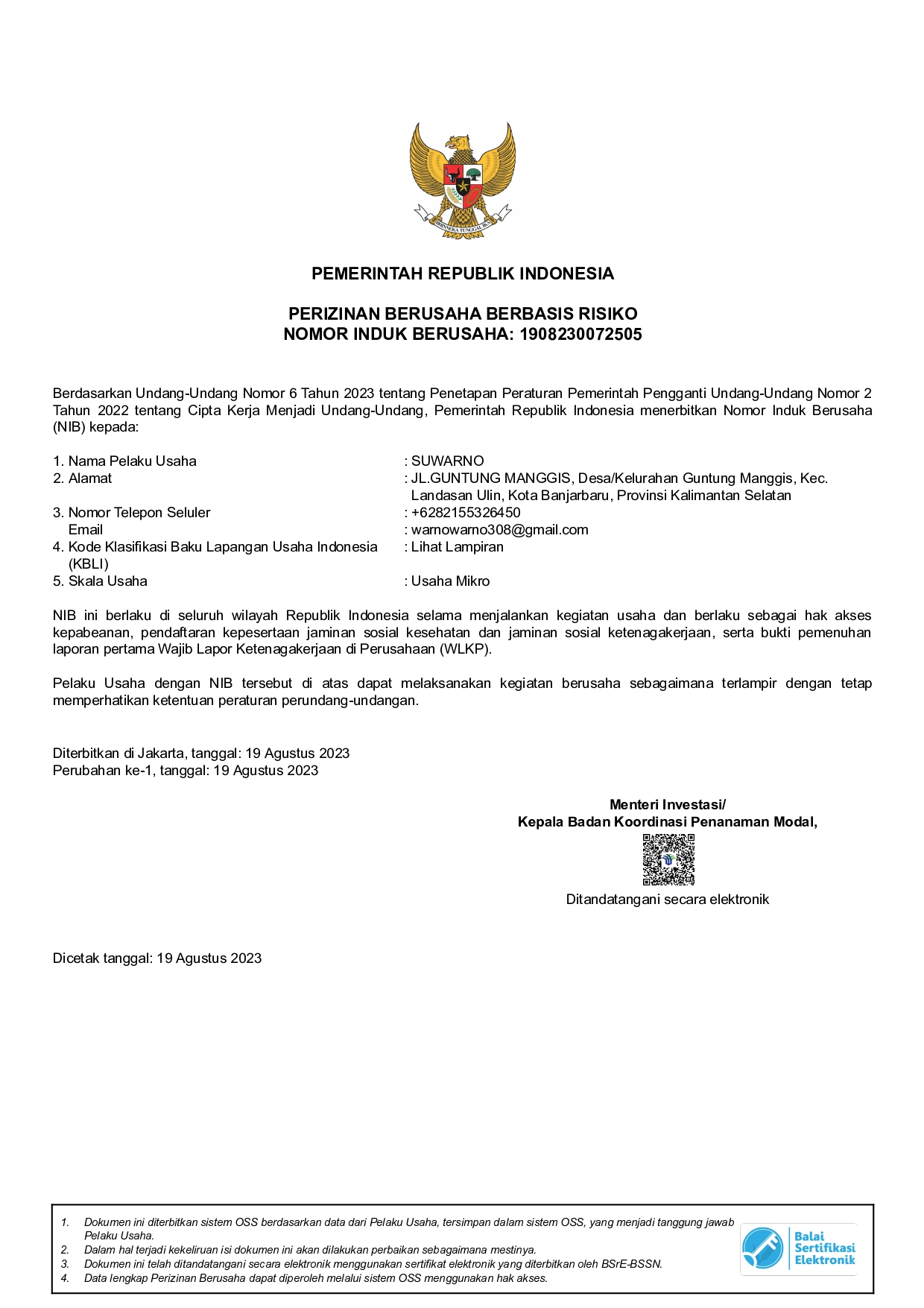 BHINNEKA TUNGGAL IKA

PEMERINTAH REPUBLIK INDONESIA

PERIZINAN BERUSAHA BERBASIS RISIKO
NOMOR INDUK BERUSAHA: 1908230072505

Berdasarkan Undang-Undang Nomor 6 Tahun 2023 tentang Penetapan Peraturan Pemerintah Pengganti Undang-Undang Nomor 2 Tahun 2022 tentang Cipta Kerja Menjadi Undang-Undang, Pemerintah Republik Indonesia menerbitkan Nomor Induk Berusaha (NIB) kepada:

1. Nama Pelaku Usaha : SUWARNO
2. Alamat : JL.GUNTUNG MANGGIS, Desa/Kelurahan Guntung Manggis, Kec. Landasan Ulin, Kota Banjarbaru, Provinsi Kalimantan Selatan
3. Nomor Telepon Seluler : +6282155326450
Email : warnowarno308@gmail.com
4. Kode Klasifikasi Baku Lapangan Usaha Indonesia (KBLI) : Lihat Lampiran
5. Skala Usaha : Usaha Mikro

NIB ini berlaku di seluruh wilayah Republik Indonesia selama menjalankan kegiatan usaha dan berlaku sebagai hak akses kepabeanan, pendaftaran kepesertaan jaminan sosial kesehatan dan jaminan sosial ketenagakerjaan, serta bukti pemenuhan laporan pertama Wajib Lapor Ketenagakerjaan di Perusahaan (WLKP).

Pelaku Usaha dengan NIB tersebut di atas dapat melaksanakan kegiatan berusaha sebagaimana terlampir dengan tetap memperhatikan ketentuan peraturan perundang-undangan.

Diterbitkan di Jakarta, tanggal: 19 Agustus 2023
Perubahan ke-1, tanggal: 19 Agustus 2023

Menteri Investasi/
Kepala Badan Koordinasi Penanaman Modal,

Ditandatangani secara elektronik

Dicetak tanggal: 19 Agustus 2023

1. Dokumen ini diterbitkan sistem OSS berdasarkan data dari Pelaku Usaha, tersimpan dalam sistem OSS, yang menjadi tanggung jawab Pelaku Usaha.
2. Dalam hal terjadi kekeliruan isi dokumen ini akan dilakukan perbaikan sebagaimana mestinya.
3. Dokumen ini telah ditandatangani secara elektronik menggunakan sertifikat elektronik yang diterbitkan oleh BSrE-BSSN.
4. Data lengkap Perizinan Berusaha dapat diperoleh melalui sistem OSS menggunakan hak akses.

Balai Sertifikasi Elektronik